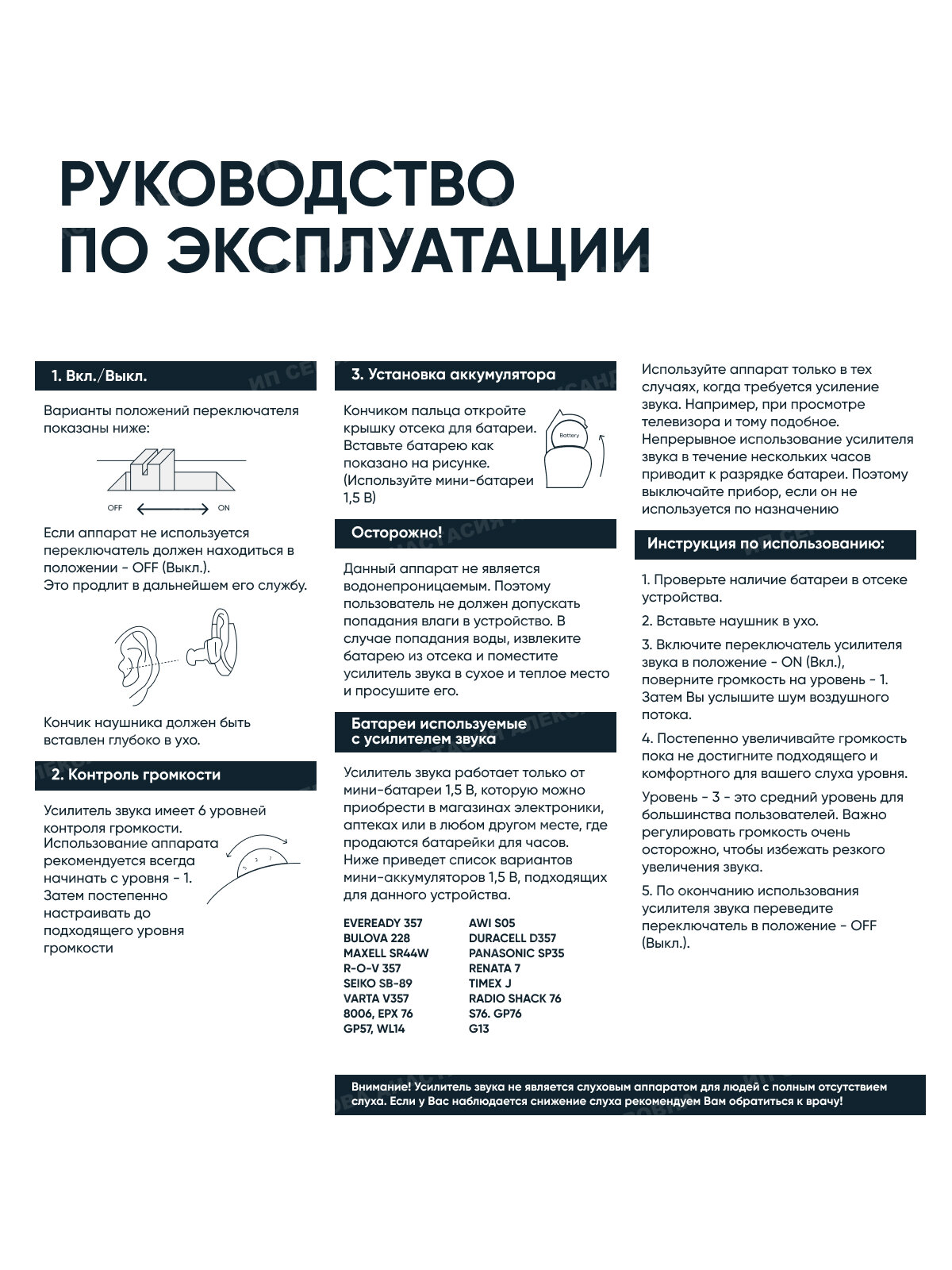 РУКОВОДСТВО ПО ЭКСПЛУАТАЦИИ

1. Вкл./Выкл.

Варианты положений переключателя показаны ниже:

OFF ON

Если аппарат не используется переключатель должен находиться в положении - OFF (Выкл.).
Это продлит в дальнейшем его службу.

Кончик наушника должен быть вставлен глубоко в ухо.

2. Контроль громкости

Усилитель звука имеет 6 уровней контроля громкости. Использование аппарата рекомендуется всегда начинать с уровня - 1. Затем постепенно настраивать до подходящего уровня громкости

3. Установка аккумулятора

Кончиком пальца откройте крышку отсека для батареи. Вставьте батарею как показано на рисунке. (Используйте мини-батареи 1,5 В)

Battery

Осторожно!

Данный аппарат не является водонепроницаемым. Поэтому пользователь не должен допускать попадания влаги в устройство. В случае попадания воды, извлеките батарею из отсека и поместите усилитель звука в сухое и теплое место и просушите его.

Батареи используемые с усилителем звука

Усилитель звука работает только от мини-батареи 1,5 В, которую можно приобрести в магазинах электроники, аптеках или в любом другом месте, где продаются батарейки для часов. Ниже приведет список вариантов мини-аккумуляторов 1,5 В, подходящих для данного устройства.

EVEREADY 357
BULOVA 228
MAXELL SR44W
R-O-V 357
SEIKO SB-89
VARTA V357
8006, EPX 76
GP57, WL14

AWI S05
DURACELL D357
PANASONIC SP35
RENATA 7
TIMEX J
RADIO SHACK 76
S76. GP76
G13

Используйте аппарат только в тех случаях, когда требуется усиление звука. Например, при просмотре телевизора и тому подобное. Непрерывное использование усилителя звука в течение нескольких часов приводит к разрядке батареи. Поэтому выключайте прибор, если он не используется по назначению

Инструкция по использованию:

1. Проверьте наличие батареи в отсеке устройства.

2. Вставьте наушник в ухо.

3. Включите переключатель усилителя звука в положение - ON (Вкл.), поверните громкость на уровень - 1. Затем Вы услышите шум воздушного потока.

4. Постепенно увеличивайте громкость пока не достигните подходящего и комфортного для вашего слуха уровня.

Уровень - 3 - это средний уровень для большинства пользователей. Важно регулировать громкость очень осторожно, чтобы избежать резкого увеличения звука.

5. По окончанию использования усилителя звука переведите переключатель в положение - OFF (Выкл.).

Внимание! Усилитель звука не является слуховым аппаратом для людей с полным отсутствием слуха. Если у Вас наблюдается снижение слуха рекомендуем Вам обратиться к врачу!